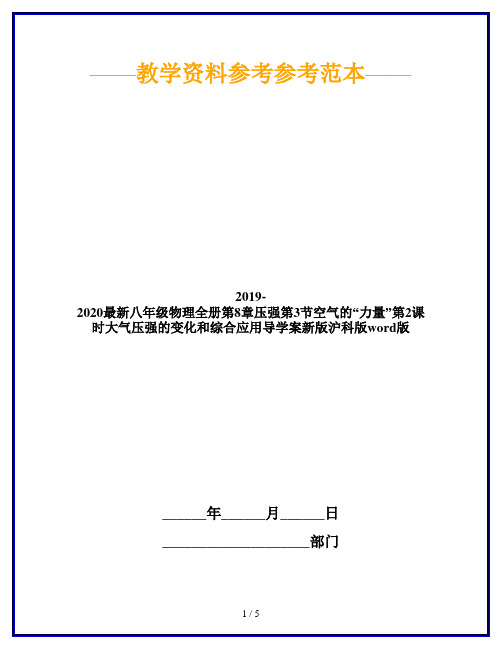 ——教学资料参考参考范本——

2019-2020最新八年级物理全册第8章压强第3节空气的“力量”第2课时大气压强的变化和综合应用导学案新版沪科版word版

______年______月______日

____________________部门

1 / 5